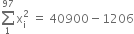 $\sum_{1}^{97} x_i^2 = 40900 - 1206$